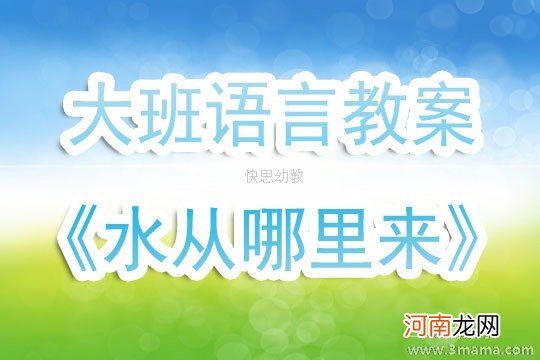 大班语言教案

快思幼教

《水从哪里来》

河南龙网

www.3mama.com